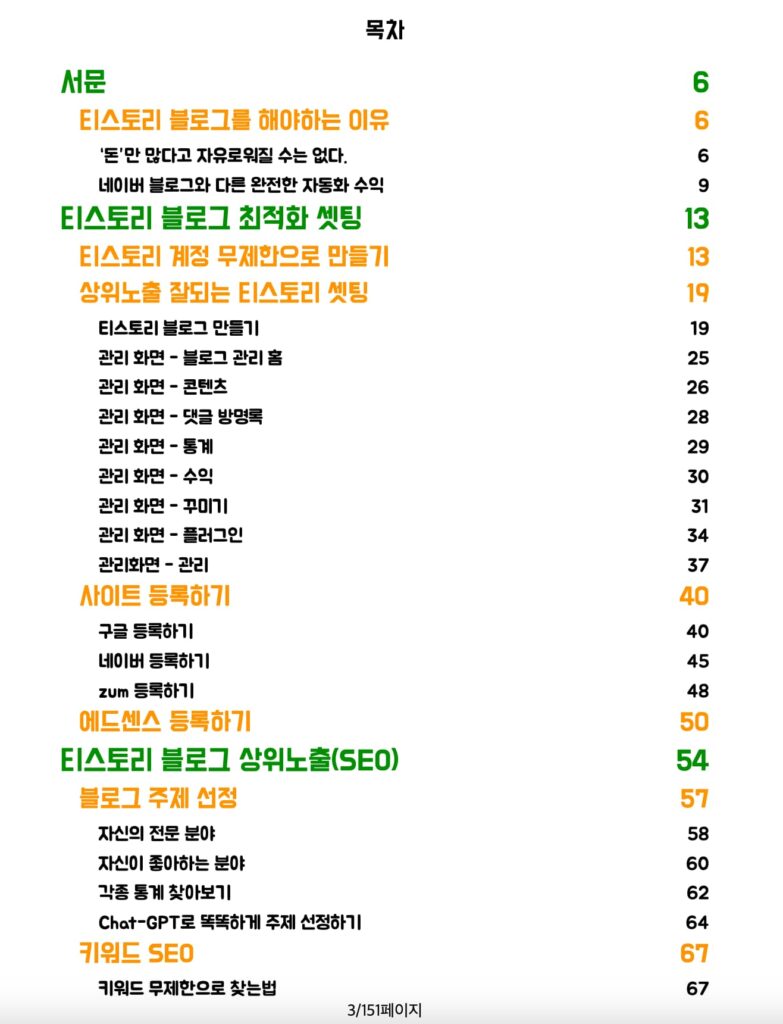 목차

서문 6

티스토리 블로그를 해야하는 이유 6

'돈'만 많다고 자유로워질 수는 없다. 6

네이버 블로그와 다른 완전한 자동화 수익 9

티스토리 블로그 최적화 셋팅 13

티스토리 계정 무제한으로 만들기 13

상위노출 잘되는 티스토리 셋팅 19

티스토리 블로그 만들기 19

관리 화면 - 블로그 관리 홈 25

관리 화면 - 콘텐츠 26

관리 화면 - 댓글 방명록 28

관리 화면 - 통계 29

관리 화면 - 수익 30

관리 화면 - 꾸미기 31

관리 화면 - 플러그인 34

관리화면 - 관리 37

사이트 등록하기 40

구글 등록하기 40

네이버 등록하기 45

zum 등록하기 48

에드센스 등록하기 50

티스토리 블로그 상위노출(SEO) 54

블로그 주제 선정 57

자신의 전문 분야 58

자신이 좋아하는 분야 60

각종 통계 찾아보기 62

Chat-GPT로 똑똑하게 주제 선정하기 64

키워드 SEO 67

키워드 무제한으로 찾는법 67

3/151페이지